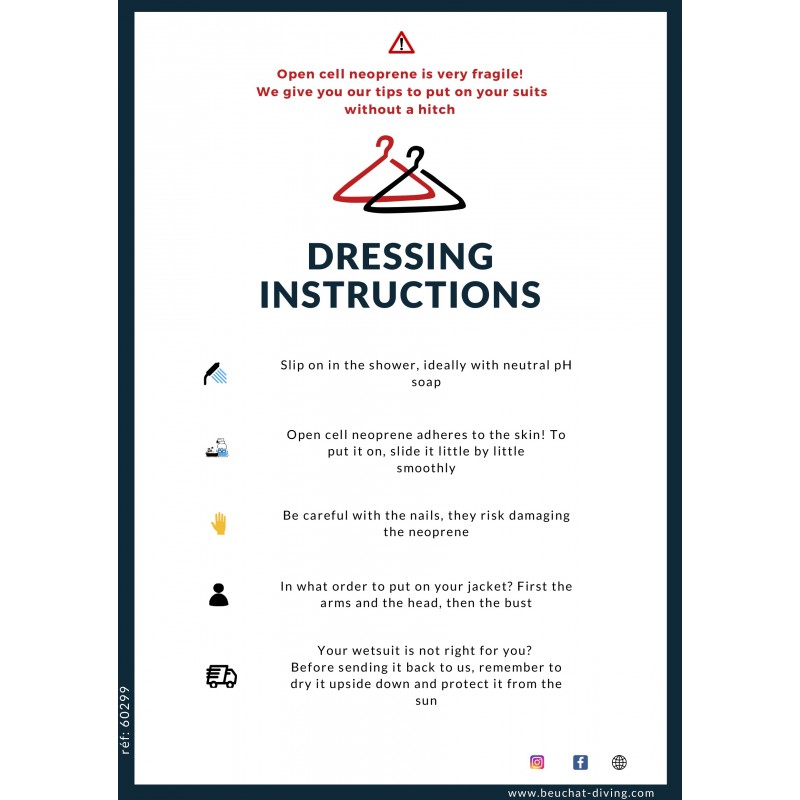 Open cell neoprene is very fragile!
We give you our tips to put on your suits without a hitch

DRESSING INSTRUCTIONS

Slip on in the shower, ideally with neutral pH soap

Open cell neoprene adheres to the skin! To put it on, slide it little by little smoothly

Be careful with the nails, they risk damaging the neoprene

In what order to put on your jacket? First the arms and the head, then the bust

Your wetsuit is not right for you?
Before sending it back to us, remember to dry it upside down and protect it from the sun

réf: 60299

www.beuchat-diving.com